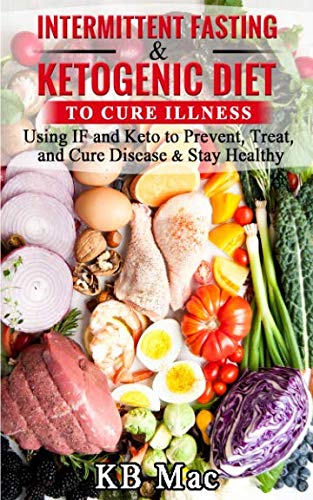 INTERMITTENT FASTING
&
KETOGENIC DIET
TO CURE ILLNESS
Using IF and Keto to Prevent, Treat, and Cure Disease & Stay Healthy

KB Mac